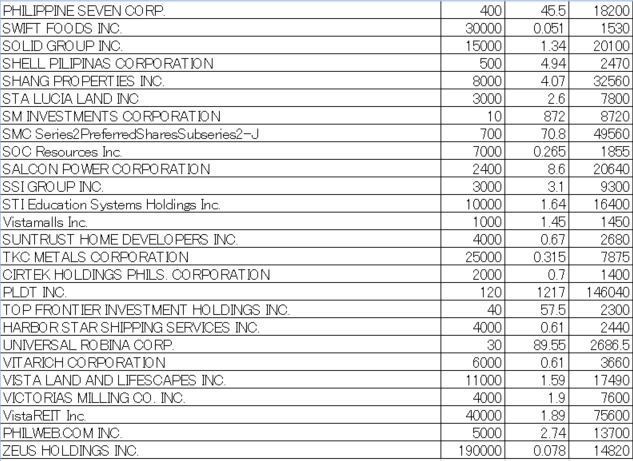 | | | | |
|---|---|---|---|
| PHILIPPINE SEVEN CORP. | 400 | 45.5 | 18200 |
| SWIFT FOODS INC. | 30000 | 0.051 | 1530 |
| SOLID GROUP INC. | 15000 | 1.34 | 20100 |
| SHELL PILIPINAS CORPORATION | 500 | 4.94 | 2470 |
| SHANG PROPERTIES INC. | 8000 | 4.07 | 32560 |
| STA LUCIA LAND INC | 3000 | 2.6 | 7800 |
| SM INVESTMENTS CORPORATION | 10 | 872 | 8720 |
| SMC Series2PreferredSharesSubseries2-J | 700 | 70.8 | 49560 |
| SOC Resources Inc. | 7000 | 0.265 | 1855 |
| SALCON POWER CORPORATION | 2400 | 8.6 | 20640 |
| SSI GROUP INC. | 3000 | 3.1 | 9300 |
| STI Education Systems Holdings Inc. | 10000 | 1.64 | 16400 |
| Vistamalls Inc. | 1000 | 1.45 | 1450 |
| SUNTRUST HOME DEVELOPERS INC. | 4000 | 0.67 | 2680 |
| TKC METALS CORPORATION | 25000 | 0.315 | 7875 |
| CIRTEK HOLDINGS PHILS. CORPORATION | 2000 | 0.7 | 1400 |
| PLDT INC. | 120 | 1217 | 146040 |
| TOP FRONTIER INVESTMENT HOLDINGS INC. | 40 | 57.5 | 2300 |
| HARBOR STAR SHIPPING SERVICES INC. | 4000 | 0.61 | 2440 |
| UNIVERSAL ROBINA CORP. | 30 | 89.55 | 2686.5 |
| VITARICH CORPORATION | 6000 | 0.61 | 3660 |
| VISTA LAND AND LIFESCAPES INC. | 11000 | 1.59 | 17490 |
| VICTORIAS MILLING CO. INC. | 4000 | 1.9 | 7600 |
| VistaREIT Inc. | 40000 | 1.89 | 75600 |
| PHILWEB.COM INC. | 5000 | 2.74 | 13700 |
| ZEUS HOLDINGS INC. | 190000 | 0.078 | 14820 |